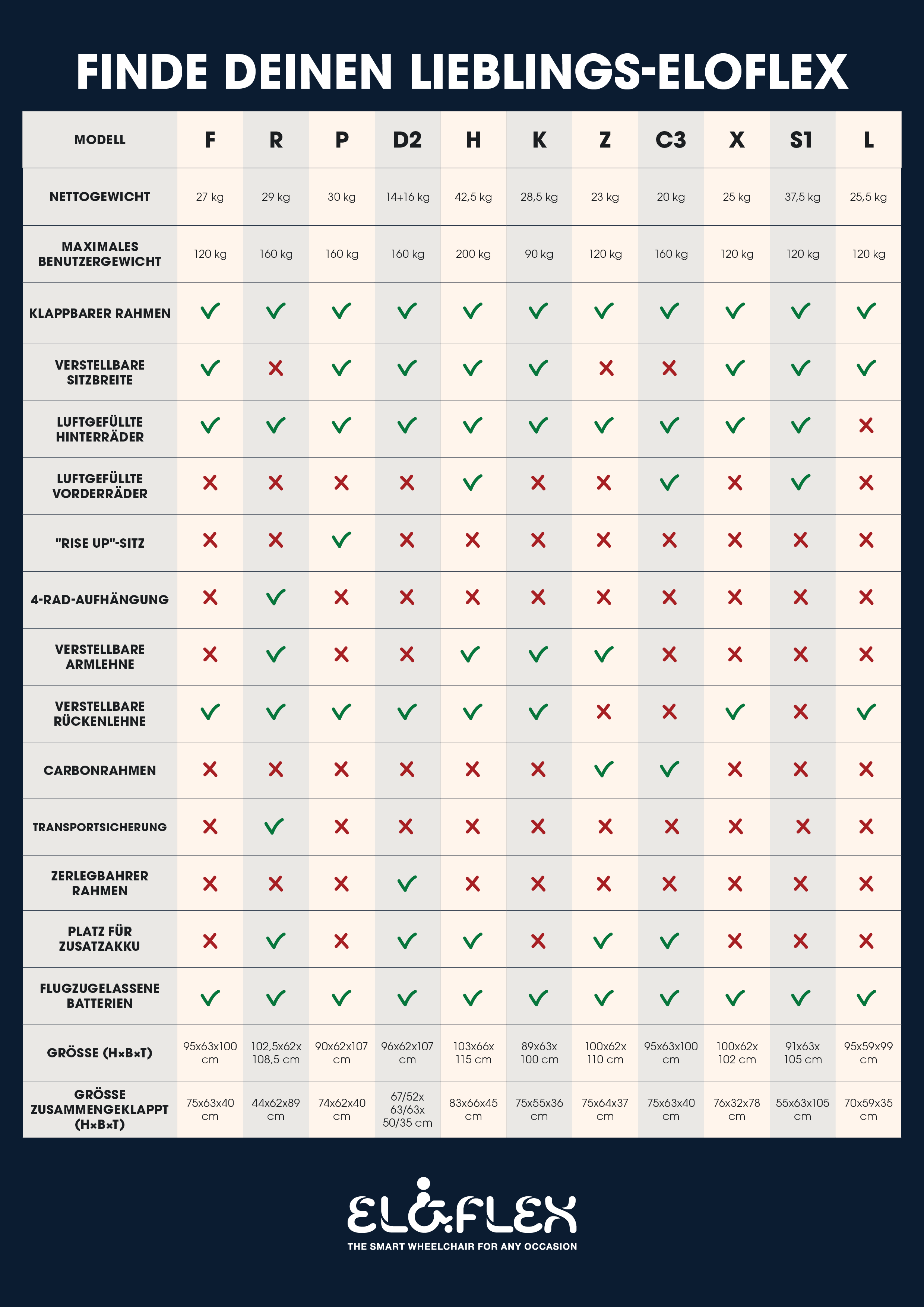 FINDE DEINEN LIEBLINGS-ELOFLEX

| MODELL | F | R | P | D2 | H | K | Z | C3 | X | S1 | L |
|---|---|---|---|---|---|---|---|---|---|---|---|
| NETTOGEWICHT | 27 kg | 29 kg | 30 kg | 14+16 kg | 42,5 kg | 28,5 kg | 23 kg | 20 kg | 25 kg | 37,5 kg | 25,5 kg |
| MAXIMALES BENUTZERGEWICHT | 120 kg | 160 kg | 160 kg | 160 kg | 200 kg | 90 kg | 120 kg | 160 kg | 120 kg | 120 kg | 120 kg |
| KLAPPBARER RAHMEN | ✓ | ✓ | ✓ | ✓ | ✓ | ✓ | ✓ | ✓ | ✓ | ✓ | ✓ |
| VERSTELLBARE SITZBREITE | ✓ | ✗ | ✓ | ✓ | ✓ | ✓ | ✗ | ✗ | ✓ | ✓ | ✓ |
| LUFTGEFÜLLTE HINTERRÄDER | ✓ | ✓ | ✓ | ✓ | ✓ | ✓ | ✓ | ✓ | ✓ | ✓ | ✗ |
| LUFTGEFÜLLTE VORDERRÄDER | ✗ | ✗ | ✗ | ✗ | ✓ | ✗ | ✗ | ✓ | ✗ | ✓ | ✗ |
| "RISE UP"-SITZ | ✗ | ✗ | ✓ | ✗ | ✗ | ✗ | ✗ | ✗ | ✗ | ✗ | ✗ |
| 4-RAD-AUFHÄNGUNG | ✗ | ✓ | ✗ | ✗ | ✗ | ✗ | ✗ | ✗ | ✗ | ✗ | ✗ |
| VERSTELLBARE ARMLEHNE | ✗ | ✓ | ✗ | ✗ | ✓ | ✓ | ✓ | ✗ | ✗ | ✗ | ✗ |
| VERSTELLBARE RÜCKENLEHNE | ✓ | ✓ | ✓ | ✓ | ✓ | ✓ | ✗ | ✗ | ✓ | ✗ | ✓ |
| CARBONRAHMEN | ✗ | ✗ | ✗ | ✗ | ✗ | ✗ | ✓ | ✓ | ✗ | ✗ | ✗ |
| TRANSPORTSICHERUNG | ✗ | ✓ | ✗ | ✗ | ✗ | ✗ | ✗ | ✗ | ✗ | ✗ | ✗ |
| ZERLEGBAHRER RAHMEN | ✗ | ✗ | ✗ | ✓ | ✗ | ✗ | ✗ | ✗ | ✗ | ✗ | ✗ |
| PLATZ FÜR ZUSATZAKKU | ✗ | ✓ | ✗ | ✓ | ✓ | ✗ | ✓ | ✓ | ✗ | ✗ | ✗ |
| FLUGZUGELASSENE BATTERIEN | ✓ | ✓ | ✓ | ✓ | ✓ | ✓ | ✓ | ✓ | ✓ | ✓ | ✓ |
| GRÖSSE (H×B×T) | 95x63x100 cm | 102,5x62x 108,5 cm | 90x62x107 cm | 96x62x107 cm | 103x66x 115 cm | 89x63x 100 cm | 100x62x 110 cm | 95x63x100 cm | 100x62x 102 cm | 91x63x 105 cm | 95x59x99 cm |
| GRÖSSE ZUSAMMENGEKLAPPT (H×B×T) | 75x63x40 cm | 44x62x89 cm | 74x62x40 cm | 67/52x 63/63x 50/35 cm | 83x66x45 cm | 75x55x36 cm | 75x64x37 cm | 75x63x40 cm | 76x32x78 cm | 55x63x105 cm | 70x59x35 cm |

ELOFLEX
THE SMART WHEELCHAIR FOR ANY OCCASION